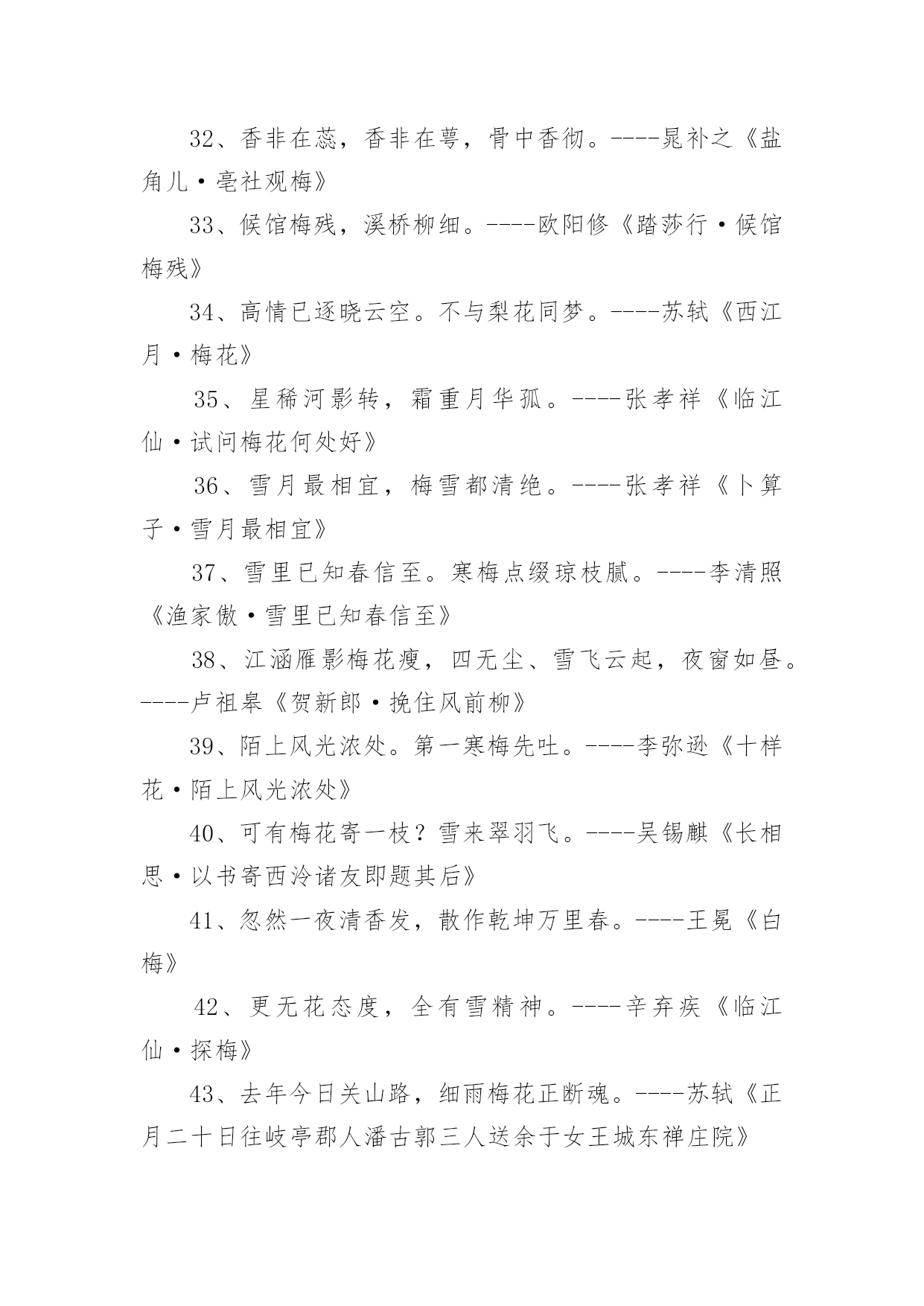 32、香非在蕊，香非在萼，骨中香彻。----晁补之《盐角儿·亳社观梅》

33、候馆梅残，溪桥柳细。----欧阳修《踏莎行·候馆梅残》

34、高情已逐晓云空。不与梨花同梦。----苏轼《西江月·梅花》

35、星稀河影转，霜重月华孤。----张孝祥《临江仙·试问梅花何处好》

36、雪月最相宜，梅雪都清绝。----张孝祥《卜算子·雪月最相宜》

37、雪里已知春信至。寒梅点缀琼枝腻。----李清照《渔家傲·雪里已知春信至》

38、江涵雁影梅花瘦，四无尘、雪飞云起，夜窗如昼。----卢祖皋《贺新郎·挽住风前柳》

39、陌上风光浓处。第一寒梅先吐。----李弥逊《十样花·陌上风光浓处》

40、可有梅花寄一枝？雪来翠羽飞。----吴锡麒《长相思·以书寄西泠诸友即题其后》

41、忽然一夜清香发，散作乾坤万里春。----王冕《白梅》

42、更无花态度，全有雪精神。----辛弃疾《临江仙·探梅》

43、去年今日关山路，细雨梅花正断魂。----苏轼《正月二十日往岐亭郡人潘古郭三人送余于女王城东禅庄院》